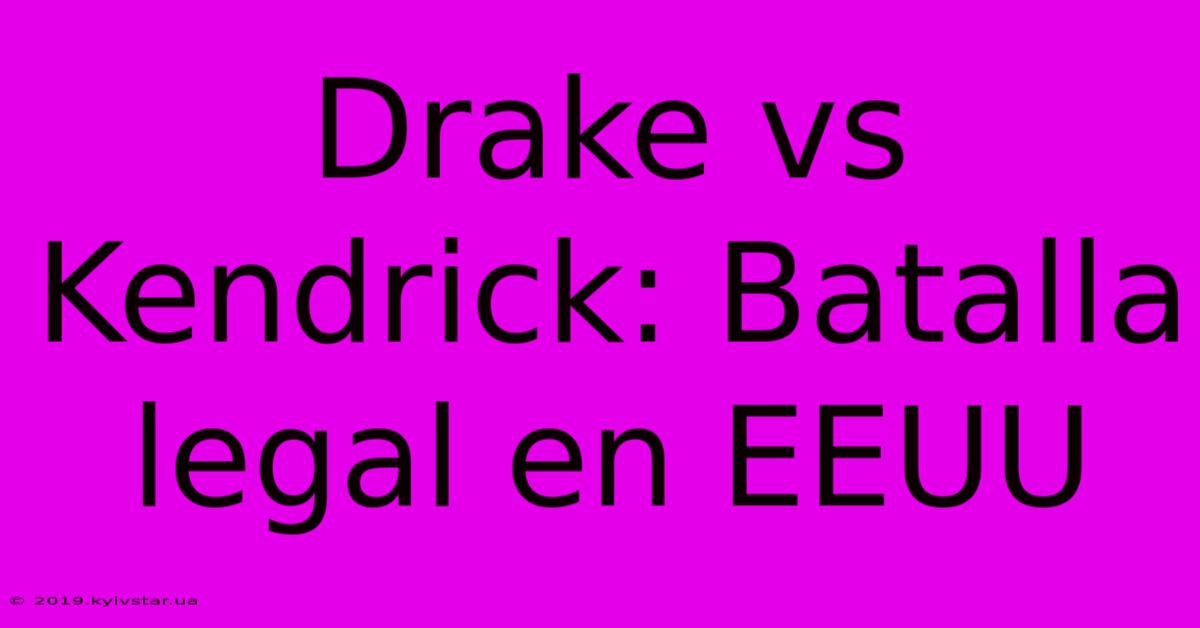 Drake vs Kendrick: Batalla legal en EEUU

© 2019.kyivstar.ua